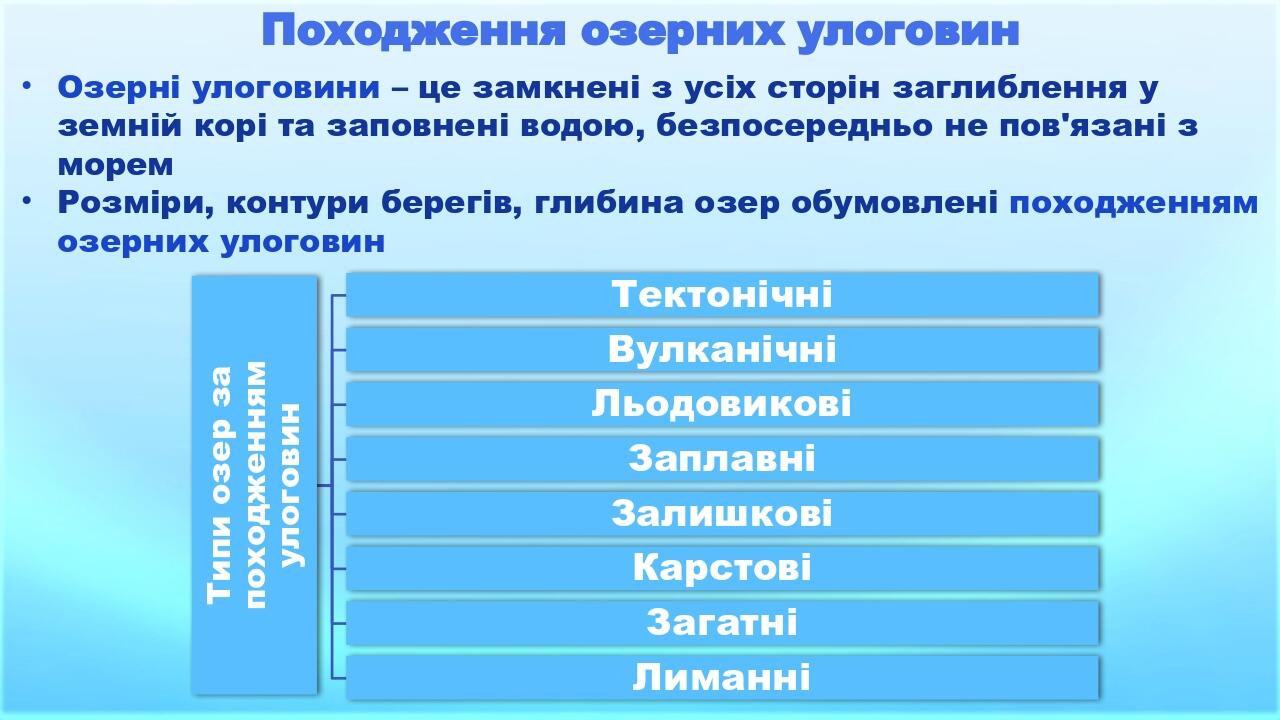 Походження озерних улоговин

• Озерні улоговини – це замкнені з усіх сторін заглиблення у земній корі та заповнені водою, безпосередньо не пов'язані з морем
• Розміри, контури берегів, глибина озер обумовлені походженням озерних улоговин

Типи озер за походженням улоговин

Тектонічні
Вулканічні
Льодовикові
Заплавні
Залишкові
Карстові
Загатні
Лиманні